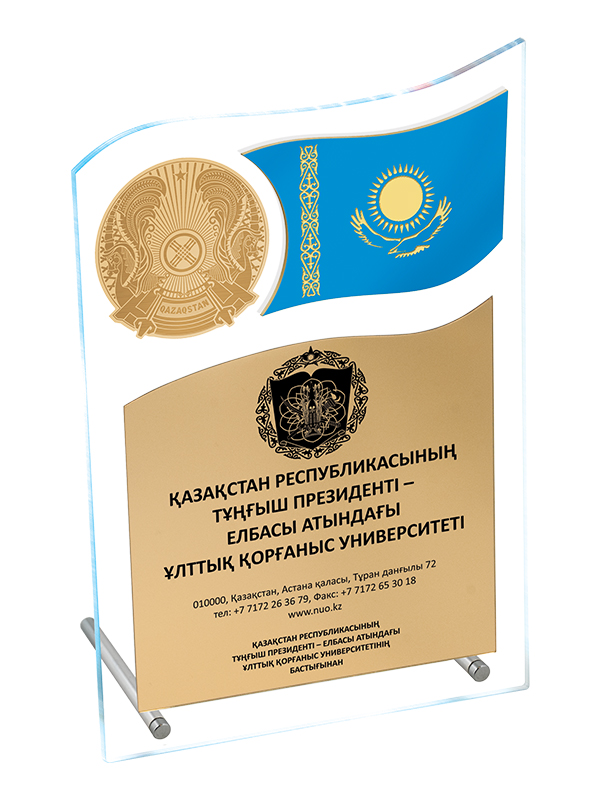 QAZAQSTAN

ҚАЗАҚСТАН РЕСПУБЛИКАСЫНЫҢ
ТҰҢҒЫШ ПРЕЗИДЕНТІ –
ЕЛБАСЫ АТЫНДАҒЫ
ҰЛТТЫҚ ҚОРҒАНЫС УНИВЕРСИТЕТІ

010000, Қазақстан, Астана қаласы, Тұран даңғылы 72
тел: +7 7172 26 36 79, Факс: +7 7172 65 30 18
www.nuo.kz

ҚАЗАҚСТАН РЕСПУБЛИКАСЫНЫҢ
ТҰҢҒЫШ ПРЕЗИДЕНТІ – ЕЛБАСЫ АТЫНДАҒЫ
ҰЛТТЫҚ ҚОРҒАНЫС УНИВЕРСИТЕТІНІҢ
БАСТЫҒЫНАН